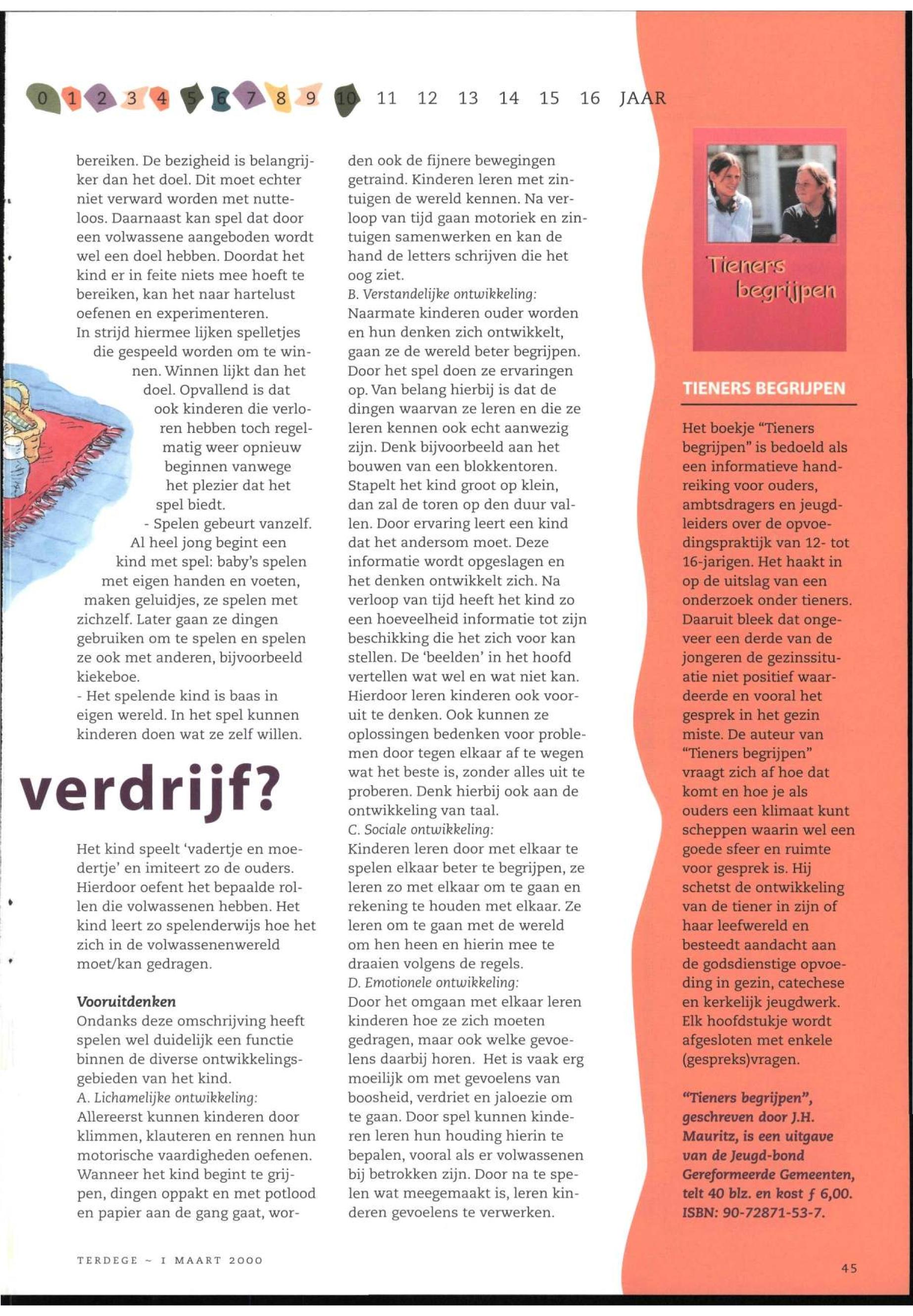 0 1 2 3 4 5 6 7 8 9 10 11 12 13 14 15 16 JAAR

bereiken. De bezigheid is belangrijker dan het doel. Dit moet echter niet verward worden met nutteloos. Daarnaast kan spel dat door een volwassene aangeboden wordt wel een doel hebben. Doordat het kind er in feite niets mee hoeft te bereiken, kan het naar hartelust oefenen en experimenteren.
In strijd hiermee lijken spelletjes die gespeeld worden om te winnen. Winnen lijkt dan het doel. Opvallend is dat ook kinderen die verloren hebben toch regelmatig weer opnieuw beginnen vanwege het plezier dat het spel biedt.
- Spelen gebeurt vanzelf. Al heel jong begint een kind met spel: baby's spelen met eigen handen en voeten, maken geluidjes, ze spelen met zichzelf. Later gaan ze dingen gebruiken om te spelen en spelen ze ook met anderen, bijvoorbeeld kiekeboe.
- Het spelende kind is baas in eigen wereld. In het spel kunnen kinderen doen wat ze zelf willen.

verdrijf?

Het kind speelt 'vadertje en moedertje' en imiteert zo de ouders. Hierdoor oefent het bepaalde rollen die volwassenen hebben. Het kind leert zo spelenderwijs hoe het zich in de volwassenenwereld moet/kan gedragen.

Vooruitdenken
Ondanks deze omschrijving heeft spelen wel duidelijk een functie binnen de diverse ontwikkelingsgebieden van het kind.
A. Lichamelijke ontwikkeling:
Allereerst kunnen kinderen door klimmen, klauteren en rennen hun motorische vaardigheden oefenen. Wanneer het kind begint te grijpen, dingen oppakt en met potlood en papier aan de gang gaat, worden ook de fijnere bewegingen getraind. Kinderen leren met zintuigen de wereld kennen. Na verloop van tijd gaan motoriek en zintuigen samenwerken en kan de hand de letters schrijven die het oog ziet.
B. Verstandelijke ontwikkeling:
Naarmate kinderen ouder worden en hun denken zich ontwikkelt, gaan ze de wereld beter begrijpen. Door het spel doen ze ervaringen op. Van belang hierbij is dat de dingen waarvan ze leren en die ze leren kennen ook echt aanwezig zijn. Denk bijvoorbeeld aan het bouwen van een blokkentoren. Stapelt het kind groot op klein, dan zal de toren op den duur vallen. Door ervaring leert een kind dat het andersom moet. Deze informatie wordt opgeslagen en het denken ontwikkelt zich. Na verloop van tijd heeft het kind zo een hoeveelheid informatie tot zijn beschikking die het zich voor kan stellen. De 'beelden' in het hoofd vertellen wat wel en wat niet kan. Hierdoor leren kinderen ook vooruit te denken. Ook kunnen ze oplossingen bedenken voor problemen door tegen elkaar af te wegen wat het beste is, zonder alles uit te proberen. Denk hierbij ook aan de ontwikkeling van taal.
C. Sociale ontwikkeling:
Kinderen leren door met elkaar te spelen elkaar beter te begrijpen, ze leren zo met elkaar om te gaan en rekening te houden met elkaar. Ze leren om te gaan met de wereld om hen heen en hierin mee te draaien volgens de regels.
D. Emotionele ontwikkeling:
Door het omgaan met elkaar leren kinderen hoe ze zich moeten gedragen, maar ook welke gevoelens daarbij horen. Het is vaak erg moeilijk om met gevoelens van boosheid, verdriet en jaloezie om te gaan. Door spel kunnen kinderen leren hun houding hierin te bepalen, vooral als er volwassenen bij betrokken zijn. Door na te spelen wat meegemaakt is, leren kinderen gevoelens te verwerken.

Tieners begrijpen

TIENERS BEGRIJPEN

Het boekje "Tieners begrijpen" is bedoeld als een informatieve handreiking voor ouders, ambtsdragers en jeugdleiders over de opvoedingspraktijk van 12- tot 16-jarigen. Het haakt in op de uitslag van een onderzoek onder tieners. Daaruit bleek dat ongeveer een derde van de jongeren de gezinssituatie niet positief waardeerde en vooral het gesprek in het gezin miste. De auteur van "Tieners begrijpen" vraagt zich af hoe dat komt en hoe je als ouders een klimaat kunt scheppen waarin wel een goede sfeer en ruimte voor gesprek is. Hij schetst de ontwikkeling van de tiener in zijn of haar leefwereld en besteedt aandacht aan de godsdienstige opvoeding in gezin, catechese en kerkelijk jeugdwerk. Elk hoofdstukje wordt afgesloten met enkele (gespreks)vragen.

"Tieners begrijpen", geschreven door J.H. Mauritz, is een uitgave van de Jeugd-bond Gereformeerde Gemeenten, telt 40 blz. en kost ƒ 6,00. ISBN: 90-72871-53-7.

TERDEGE ~ 1 MAART 2000

45